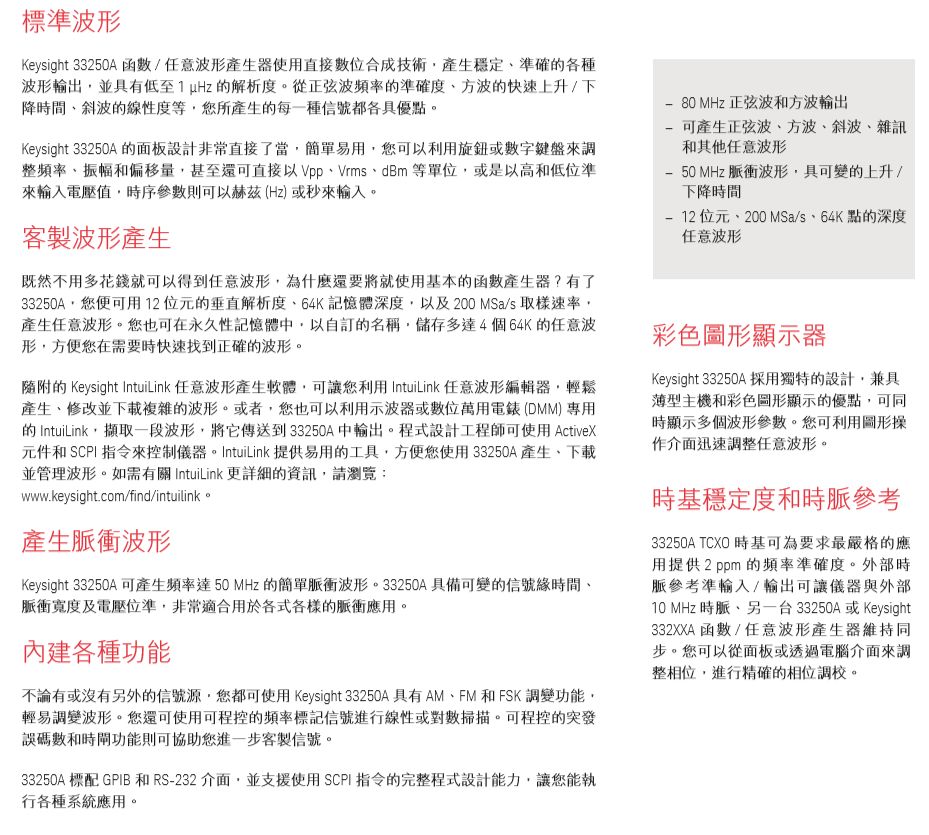 標準波形

Keysight 33250A 函數 / 任意波形產生器使用直接數位合成技術，產生穩定、準確的各種波形輸出，並具有低至 1 µHz 的解析度。從正弦波頻率的準確度、方波的快速上升 / 下降時間、斜波的線性度等，您所產生的每一種信號都各具優點。

Keysight 33250A 的面板設計非常直接了當，簡單易用，您可以利用旋鈕或數字鍵盤來調整頻率、振幅和偏移量，甚至還可直接以 Vpp、Vrms、dBm 等單位，或是以高和低位準來輸入電壓值，時序參數則可以赫茲 (Hz) 或秒來輸入。

客製波形產生

既然不用多花錢就可以得到任意波形，為什麼還要將就使用基本的函數產生器？有了 33250A，您便可用 12 位元的垂直解析度、64K 記憶體深度，以及 200 MSa/s 取樣速率，產生任意波形。您也可在永久性記憶體中，以自訂的名稱，儲存多達 4 個 64K 的任意波形，方便您在需要時快速找到正確的波形。

隨附的 Keysight IntuiLink 任意波形產生軟體，可讓您利用 IntuiLink 任意波形編輯器，輕鬆產生、修改並下載複雜的波形。或者，您也可以利用示波器或數位萬用電錶 (DMM) 專用的 IntuiLink，擷取一段波形，將它傳送到 33250A 中輸出。程式設計工程師可使用 ActiveX 元件和 SCPI 指令來控制儀器。IntuiLink 提供易用的工具，方便您使用 33250A 產生、下載並管理波形。如需有關 IntuiLink 更詳細的資訊，請瀏覽：www.keysight.com/find/intuilink。

產生脈衝波形

Keysight 33250A 可產生頻率達 50 MHz 的簡單脈衝波形。33250A 具備可變的信號緣時間、脈衝寬度及電壓位準，非常適合用於各式各樣的脈衝應用。

內建各種功能

不論有或沒有另外的信號源，您都可使用 Keysight 33250A 具有 AM、FM 和 FSK 調變功能，輕易調變波形。您還可使用可程控的頻率標記信號進行線性或對數掃描。可程控的突發誤碼數和時閘功能則可協助您進一步客製信號。

33250A 標配 GPIB 和 RS-232 介面，並支援使用 SCPI 指令的完整程式設計能力，讓您能執行各種系統應用。

– 80 MHz 正弦波和方波輸出
– 可產生正弦波、方波、斜波、雜訊和其他任意波形
– 50 MHz 脈衝波形，具可變的上升 / 下降時間
– 12 位元、200 MSa/s、64K 點的深度任意波形

彩色圖形顯示器

Keysight 33250A 採用獨特的設計，兼具薄型主機和彩色圖形顯示的優點，可同時顯示多個波形參數。您可利用圖形操作介面迅速調整任意波形。

時基穩定度和時脈參考

33250A TCXO 時基可為要求最嚴格的應用提供 2 ppm 的頻率準確度。外部時脈參考準輸入 / 輸出可讓儀器與外部 10 MHz 時脈、另一台 33250A 或 Keysight 332XXA 函數 / 任意波形產生器維持同步。您可以從面板或透過電腦介面來調整相位，進行精確的相位調校。